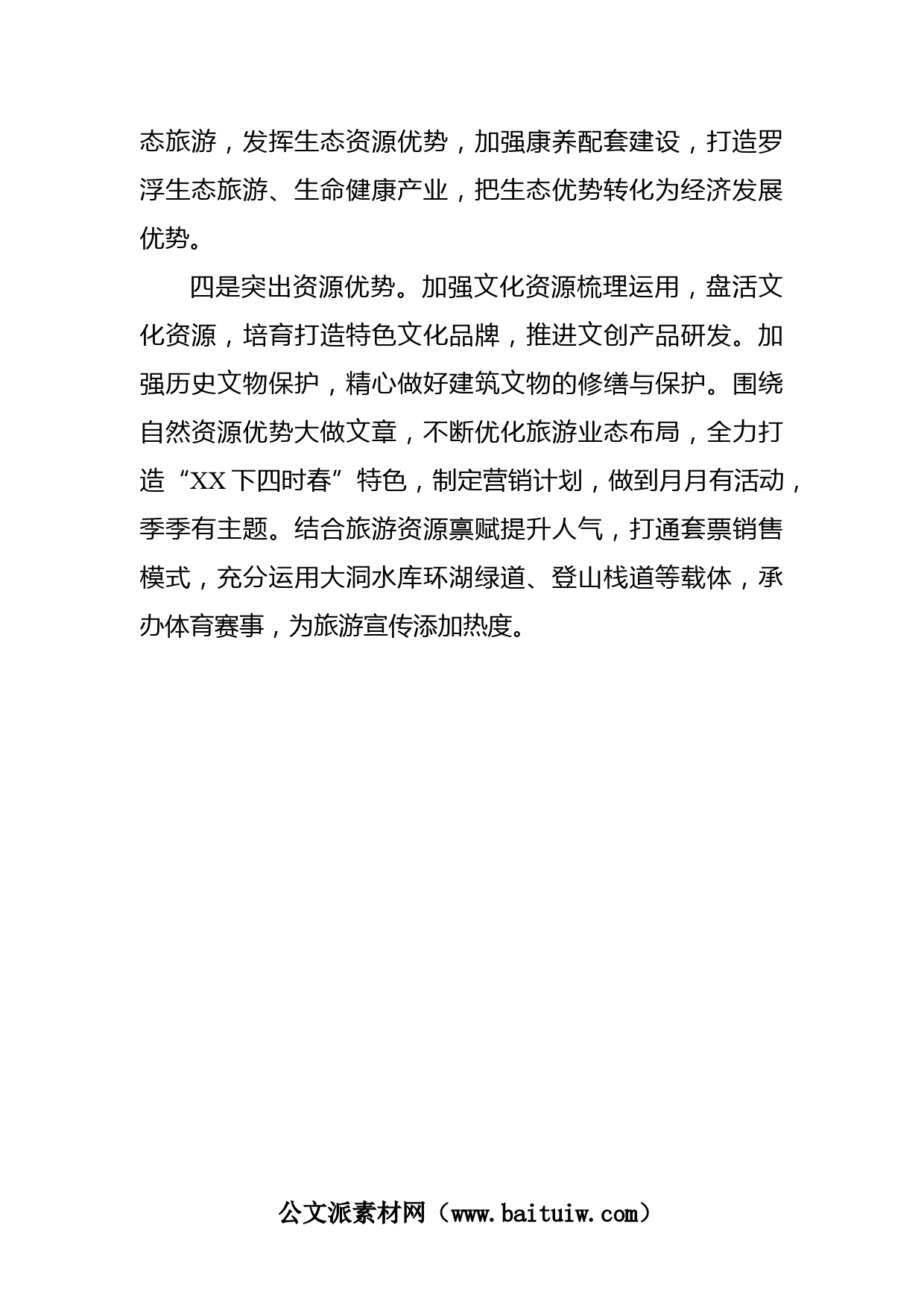 态旅游，发挥生态资源优势，加强康养配套建设，打造罗浮生态旅游、生命健康产业，把生态优势转化为经济发展优势。

四是突出资源优势。加强文化资源梳理运用，盘活文化资源，培育打造特色文化品牌，推进文创产品研发。加强历史文物保护，精心做好建筑文物的修缮与保护。围绕自然资源优势大做文章，不断优化旅游业态布局，全力打造“XX下四时春”特色，制定营销计划，做到月月有活动，季季有主题。结合旅游资源禀赋提升人气，打通套票销售模式，充分运用大洞水库环湖绿道、登山栈道等载体，承办体育赛事，为旅游宣传添加热度。

公文派素材网（www.baituiw.com）